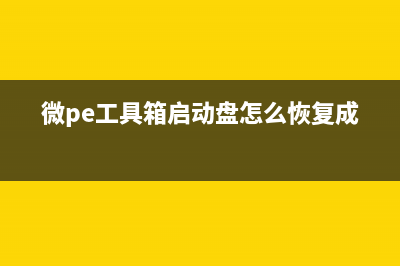 微pe工具箱启动盘怎么恢复成